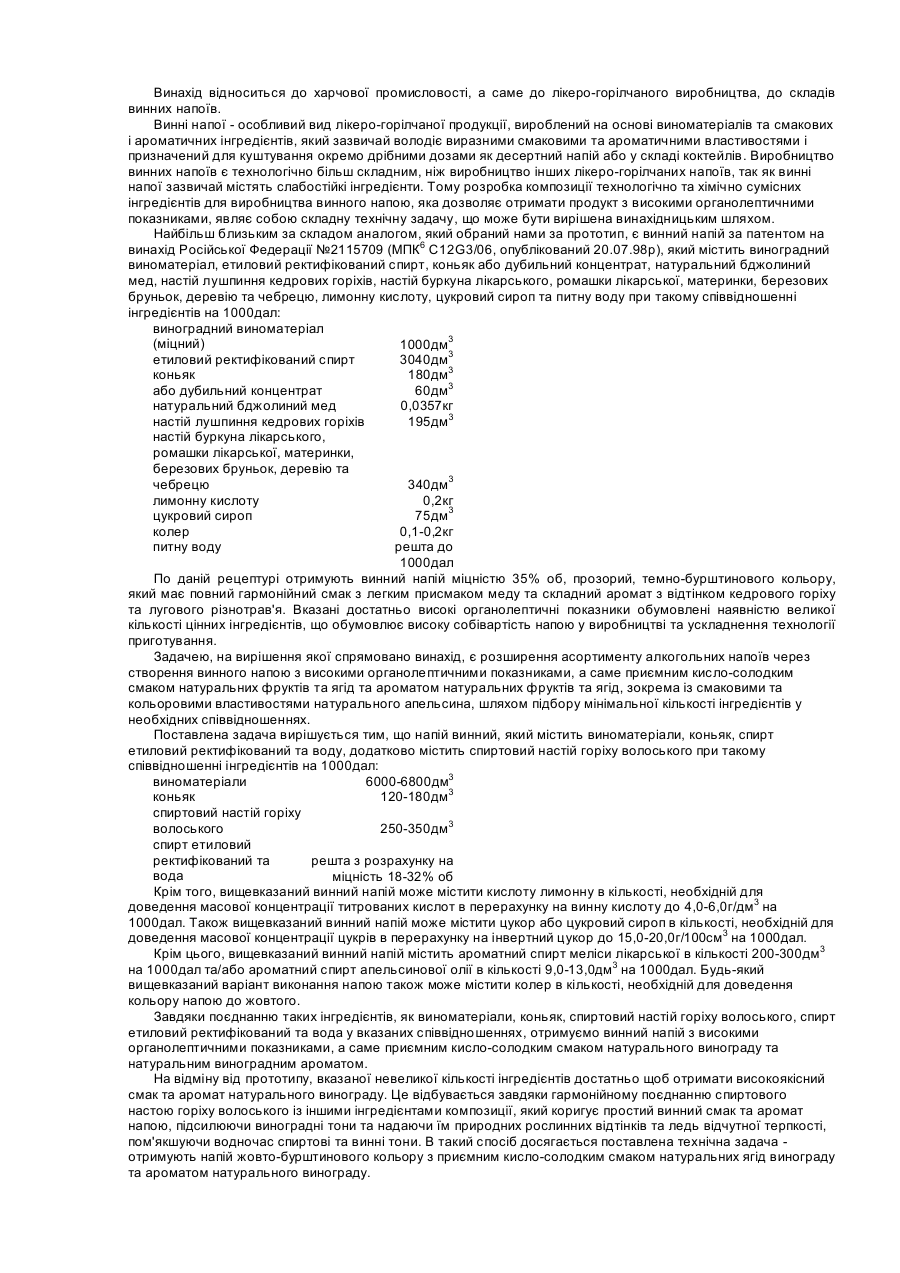 Винахід відноситься до харчової промисловості, а саме до лікеро-горілчаного виробництва, до складів винних напоїв.

Винні напої - особливий вид лікеро-горілчаної продукції, вироблений на основі виноматеріалів та смакових і ароматичних інгредієнтів, який зазвичай володіє виразними смаковими та ароматичними властивостями і призначений для куштування окремо дрібними дозами як десертний напій або у складі коктейлів. Виробництво винних напоїв є технологічно більш складним, ніж виробництво інших лікеро-горілчаних напоїв, так як винні напої зазвичай містять слабостійкі інгредієнти. Тому розробка композиції технологічно та хімічно сумісних інгредієнтів для виробництва винного напою, яка дозволяє отримати продукт з високими органолептичними показниками, являє собою складну технічну задачу, що може бути вирішена винахідницьким шляхом.

Найбільш близьким за складом аналогом, який обраний нами за прототип, є винний напій за патентом на винахід Російської Федерації №2115709 (МПК$^6$ C12G3/06, опублікований 20.07.98р), який містить виноградний виноматеріал, етиловий ректифікований спирт, коньяк або дубильний концентрат, натуральний бджолиний мед, настій лушпиння кедрових горіхів, настій буркуна лікарського, ромашки лікарської, материнки, березових бруньок, деревію та чебрецю, лимонну кислоту, цукровий сироп та питну воду при такому співвідношенні інгредієнтів на 1000дал:

| | |
|---|---|
| виноградний виноматеріал (міцний) | 1000дм$^3$ |
| етиловий ректифікований спирт | 3040дм$^3$ |
| коньяк | 180дм$^3$ |
| або дубильний концентрат | 60дм$^3$ |
| натуральний бджолиний мед | 0,0357кг |
| настій лушпиння кедрових горіхів | 195дм$^3$ |
| настій буркуна лікарського, ромашки лікарської, материнки, березових бруньок, деревію та чебрецю | 340дм$^3$ |
| лимонну кислоту | 0,2кг |
| цукровий сироп | 75дм$^3$ |
| колер | 0,1-0,2кг |
| питну воду | решта до 1000дал |

По даній рецептурі отримують винний напій міцністю 35% об, прозорий, темно-бурштинового кольору, який має повний гармонійний смак з легким присмаком меду та складний аромат з відтінком кедрового горіху та лугового різнотрав'я. Вказані достатньо високі органолептичні показники обумовлені наявністю великої кількості цінних інгредієнтів, що обумовлює високу собівартість напою у виробництві та ускладнення технології приготування.

Задачею, на вирішення якої спрямовано винахід, є розширення асортименту алкогольних напоїв через створення винного напою з високими органолептичними показниками, а саме приємним кисло-солодким смаком натуральних фруктів та ягід та ароматом натуральних фруктів та ягід, зокрема із смаковими та кольоровими властивостями натурального апельсина, шляхом підбору мінімальної кількості інгредієнтів у необхідних співвідношеннях.

Поставлена задача вирішується тим, що напій винний, який містить виноматеріали, коньяк, спирт етиловий ректифікований та воду, додатково містить спиртовий настій горіху волоського при такому співвідношенні інгредієнтів на 1000дал:

| | |
|---|---|
| виноматеріали | 6000-6800дм$^3$ |
| коньяк | 120-180дм$^3$ |
| спиртовий настій горіху волоського | 250-350дм$^3$ |
| спирт етиловий ректифікований та вода | решта з розрахунку на міцність 18-32% об |

Крім того, вищевказаний винний напій може містити кислоту лимонну в кількості, необхідній для доведення масової концентрації титрованих кислот в перерахунку на винну кислоту до 4,0-6,0г/дм$^3$ на 1000дал. Також вищевказаний винний напій може містити цукор або цукровий сироп в кількості, необхідній для доведення масової концентрації цукрів в перерахунку на інвертний цукор до 15,0-20,0г/100см$^3$ на 1000дал.

Крім цього, вищевказаний винний напій містить ароматний спирт меліси лікарської в кількості 200-300дм$^3$ на 1000дал та/або ароматний спирт апельсинової олії в кількості 9,0-13,0дм$^3$ на 1000дал. Будь-який вищевказаний варіант виконання напою також може містити колер в кількості, необхідній для доведення кольору напою до жовтого.

Завдяки поєднанню таких інгредієнтів, як виноматеріали, коньяк, спиртовий настій горіху волоського, спирт етиловий ректифікований та вода у вказаних співвідношеннях, отримуємо винний напій з високими органолептичними показниками, а саме приємним кисло-солодким смаком натурального винограду та натуральним виноградним ароматом.

На відміну від прототипу, вказаної невеликої кількості інгредієнтів достатньо щоб отримати високоякісний смак та аромат натурального винограду. Це відбувається завдяки гармонійному поєднанню спиртового настою горіху волоського із іншими інгредієнтами композиції, який коригує простий винний смак та аромат напою, підсилюючи виноградні тони та надаючи їм природних рослинних відтінків та ледь відчутної терпкості, пом'якшуючи водночас спиртові та винні тони. В такий спосіб досягається поставлена технічна задача - отримують напій жовто-бурштинового кольору з приємним кисло-солодким смаком натуральних ягід винограду та ароматом натурального винограду.